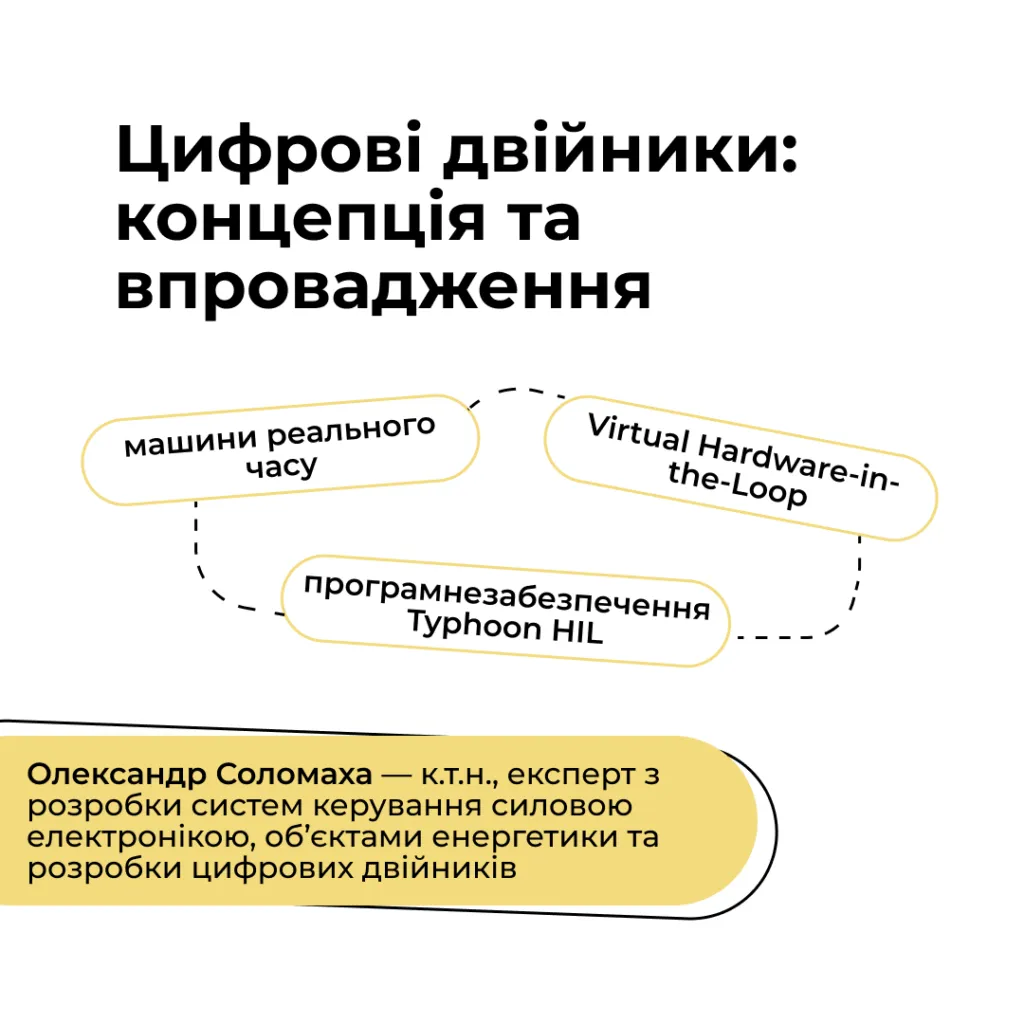 Цифрові двійники: концепція та впровадження

машини реального часу

Virtual Hardware-in-the-Loop

програмнезабезпечення Typhoon HIL

Олександр Соломаха — к.т.н., експерт з розробки систем керування силовою електронікою, об'єктами енергетики та розробки цифрових двійників